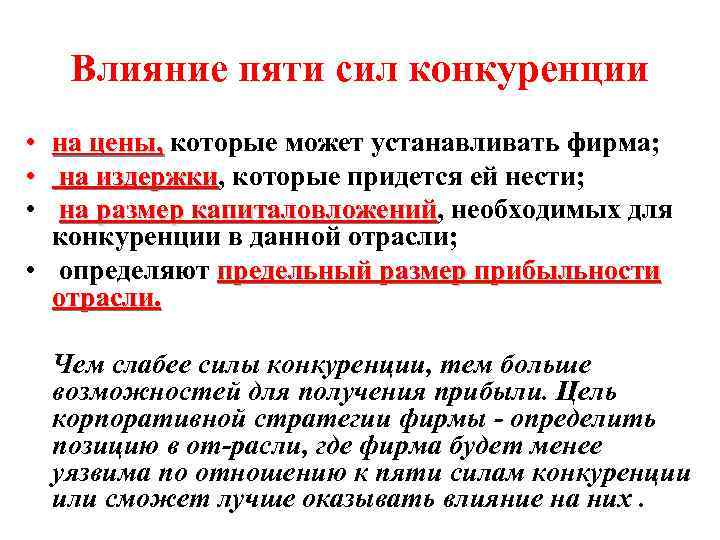 Влияние пяти сил конкуренции

• на цены, которые может устанавливать фирма;
• на издержки, которые придется ей нести;
• на размер капиталовложений, необходимых для конкуренции в данной отрасли;
• определяют предельный размер прибыльности отрасли.

Чем слабее силы конкуренции, тем больше возможностей для получения прибыли. Цель корпоративной стратегии фирмы - определить позицию в от-расли, где фирма будет менее уязвима по отношению к пяти силам конкуренции или сможет лучше оказывать влияние на них .